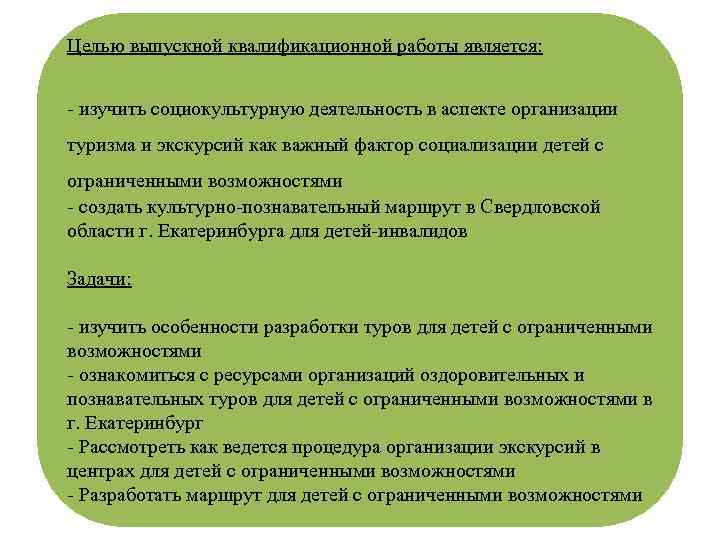 Целью выпускной квалификационной работы является:

- изучить социокультурную деятельность в аспекте организации туризма и экскурсий как важный фактор социализации детей с ограниченными возможностями
- создать культурно-познавательный маршрут в Свердловской области г. Екатеринбурга для детей-инвалидов

Задачи:

- изучить особенности разработки туров для детей с ограниченными возможностями
- ознакомиться с ресурсами организаций оздоровительных и познавательных туров для детей с ограниченными возможностями в г. Екатеринбург
- Рассмотреть как ведется процедура организации экскурсий в центрах для детей с ограниченными возможностями
- Разработать маршрут для детей с ограниченными возможностями